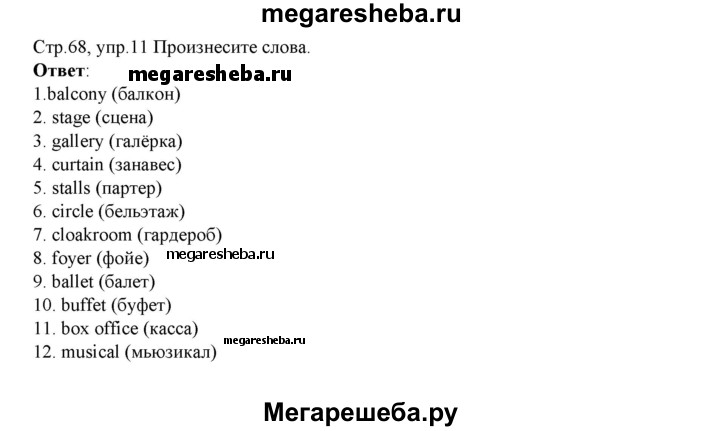 megaresheba.ru

Стр.68, упр.11 Произнесите слова.

Ответ: megaresheba.ru

1.balcony (балкон)
2. stage (сцена)
3. gallery (галёрка)
4. curtain (занавес)
5. stalls (партер)
6. circle (бельэтаж)
7. cloakroom (гардероб)
8. foyer (фойе) megaresheba.ru
9. ballet (балет)
10. buffet (буфет)
11. box office (касса)
12. musical (мьюзикал) megaresheba.ru

Мегарешеба.ру